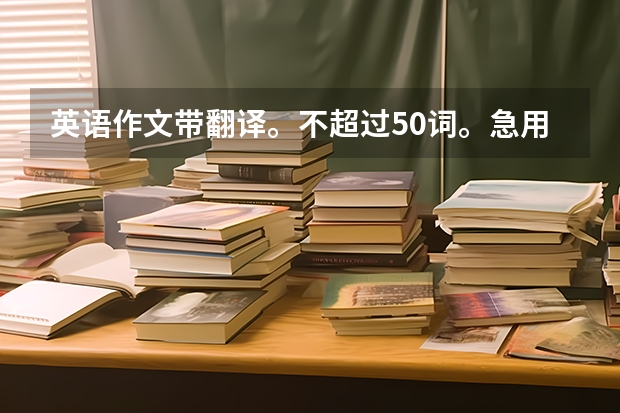 英语作文带翻译。不超过50词。急用